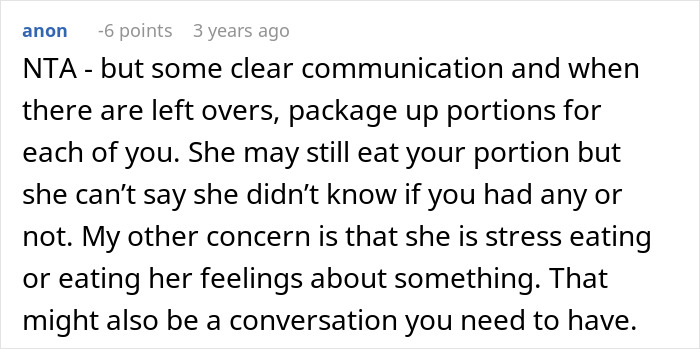 anon -6 points 3 years ago

NTA - but some clear communication and when there are left overs, package up portions for each of you. She may still eat your portion but she can’t say she didn’t know if you had any or not. My other concern is that she is stress eating or eating her feelings about something. That might also be a conversation you need to have.